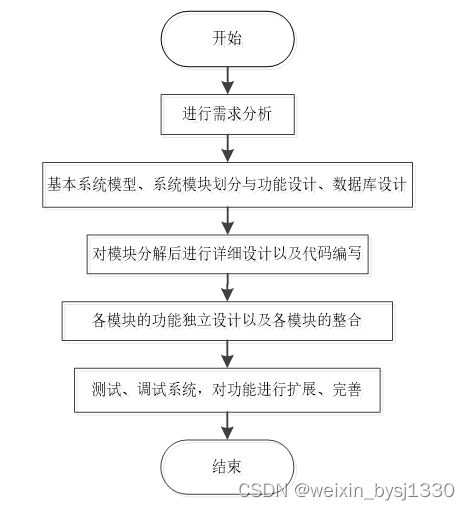 开始

进行需求分析

基本系统模型、系统模块划分与功能设计、数据库设计

对模块分解后进行详细设计以及代码编写

各模块的功能独立设计以及各模块的整合

测试、调试系统，对功能进行扩展、完善

结束

CSDN @weixin_bysj1330